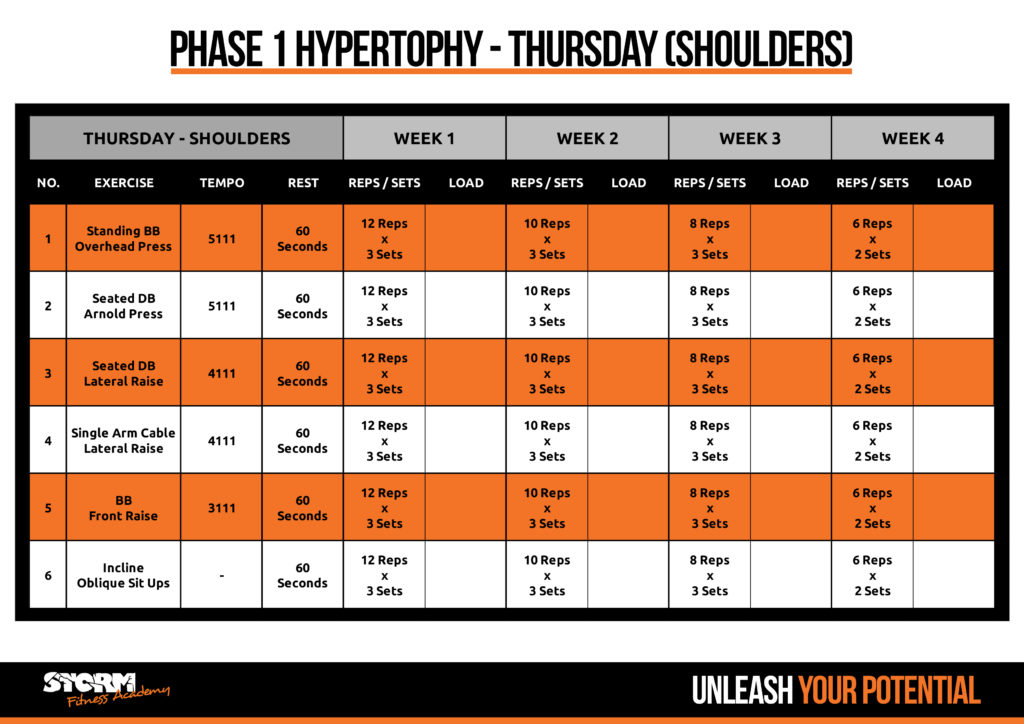 PHASE 1 HYPERTOPHY - THURSDAY (SHOULDERS)

| THURSDAY - SHOULDERS | | | | WEEK 1 | | WEEK 2 | | WEEK 3 | | WEEK 4 | |
|---|---|---|---|---|---|---|---|---|---|---|---|
| NO. | EXERCISE | TEMPO | REST | REPS / SETS | LOAD | REPS / SETS | LOAD | REPS / SETS | LOAD | REPS / SETS | LOAD |
| 1 | Standing BB Overhead Press | 5111 | 60 Seconds | 12 Reps x 3 Sets | | 10 Reps x 3 Sets | | 8 Reps x 3 Sets | | 6 Reps x 2 Sets | |
| 2 | Seated DB Arnold Press | 5111 | 60 Seconds | 12 Reps x 3 Sets | | 10 Reps x 3 Sets | | 8 Reps x 3 Sets | | 6 Reps x 2 Sets | |
| 3 | Seated DB Lateral Raise | 4111 | 60 Seconds | 12 Reps x 3 Sets | | 10 Reps x 3 Sets | | 8 Reps x 3 Sets | | 6 Reps x 2 Sets | |
| 4 | Single Arm Cable Lateral Raise | 4111 | 60 Seconds | 12 Reps x 3 Sets | | 10 Reps x 3 Sets | | 8 Reps x 3 Sets | | 6 Reps x 2 Sets | |
| 5 | BB Front Raise | 3111 | 60 Seconds | 12 Reps x 3 Sets | | 10 Reps x 3 Sets | | 8 Reps x 3 Sets | | 6 Reps x 2 Sets | |
| 6 | Incline Oblique Sit Ups | - | 60 Seconds | 12 Reps x 3 Sets | | 10 Reps x 3 Sets | | 8 Reps x 3 Sets | | 6 Reps x 2 Sets | |

STORM Fitness Academy

UNLEASH YOUR POTENTIAL